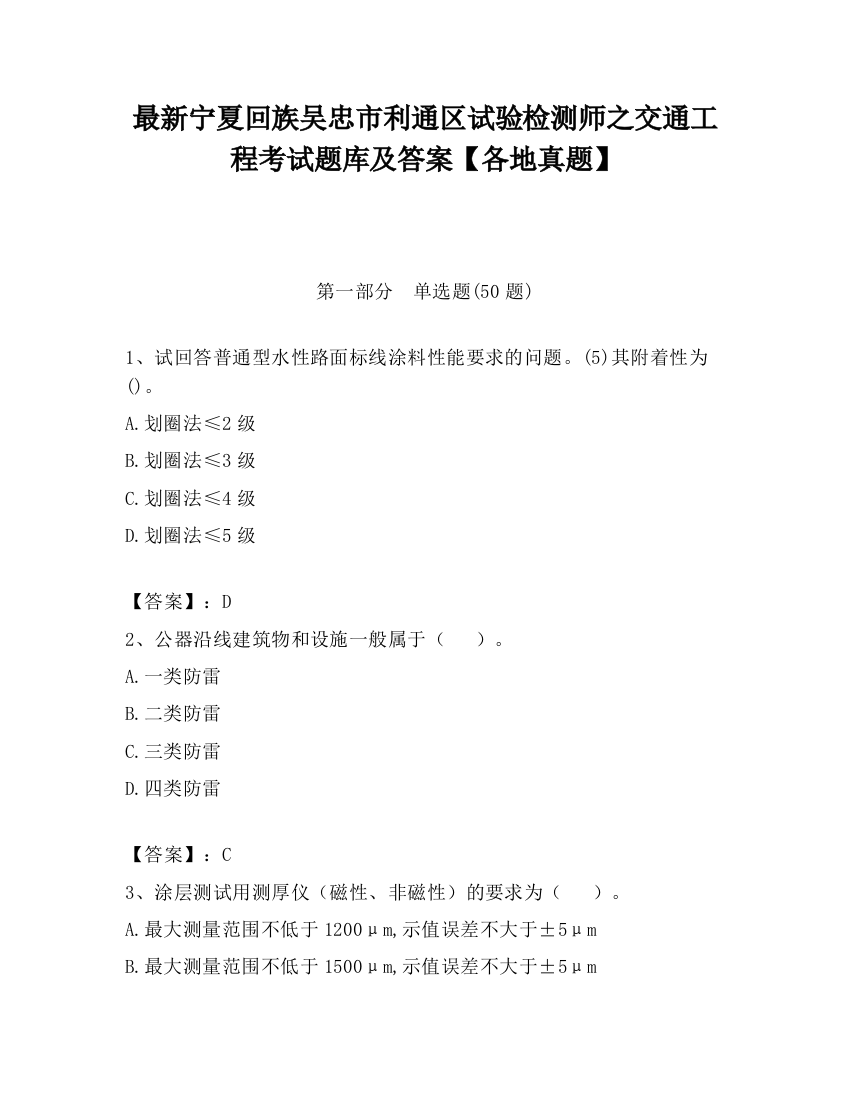 最新宁夏回族吴忠市利通区试验检测师之交通工程考试题库及答案【各地真题】

第一部分　单选题(50 题)

1、试回答普通型水性路面标线涂料性能要求的问题。(5)其附着性为()。

A.划圈法≤2 级

B.划圈法≤3 级

C.划圈法≤4 级

D.划圈法≤5 级

【答案】：D

2、公器沿线建筑物和设施一般属于（　　）。

A.一类防雷

B.二类防雷

C.三类防雷

D.四类防雷

【答案】：C

3、涂层测试用测厚仪（磁性、非磁性）的要求为（　　）。

A.最大测量范围不低于 1200μm,示值误差不大于±5μm

B.最大测量范围不低于 1500μm,示值误差不大于±5μm